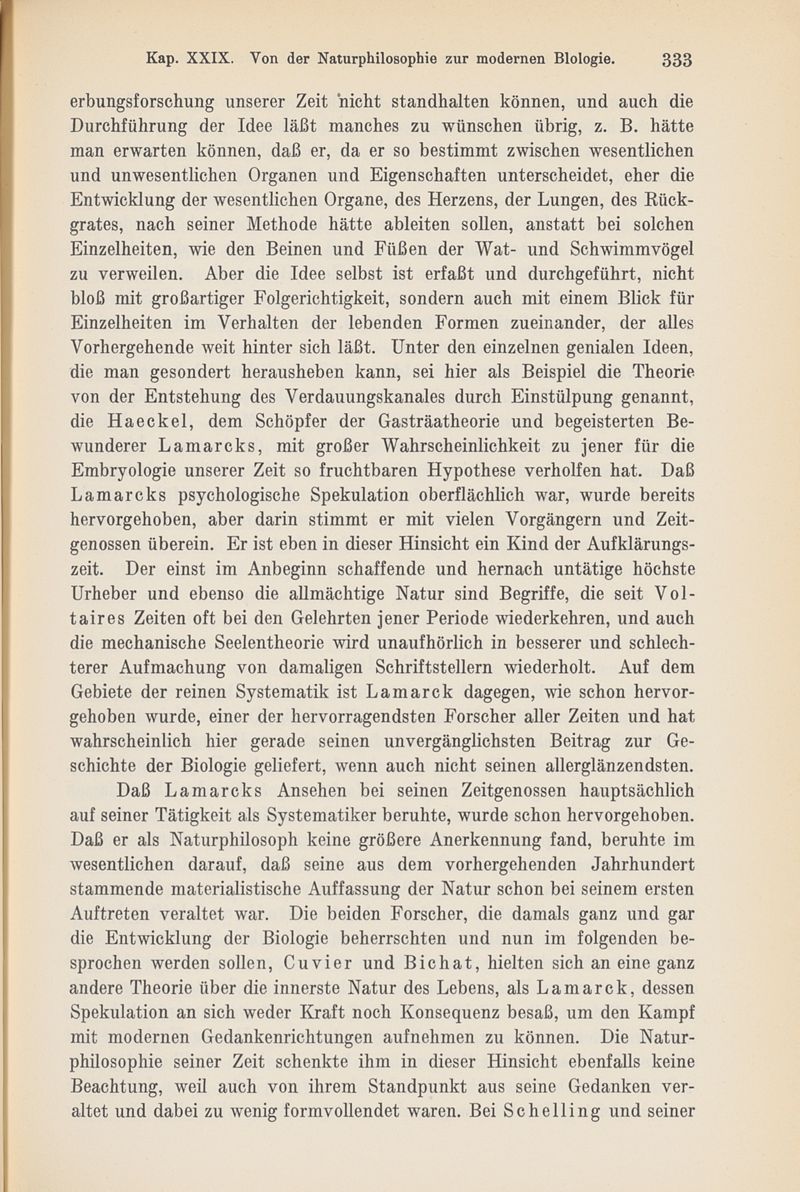 Kap. XXIX. Von der Naturphilosophie zur modernen Biologie. 333

erbungsforschung unserer Zeit nicht standhalten können, und auch die Durchführung der Idee läßt manches zu wünschen übrig, z. B. hätte man erwarten können, daß er, da er so bestimmt zwischen wesentlichen und unwesentlichen Organen und Eigenschaften unterscheidet, eher die Entwicklung der wesentlichen Organe, des Herzens, der Lungen, des Rückgrates, nach seiner Methode hätte ableiten sollen, anstatt bei solchen Einzelheiten, wie den Beinen und Füßen der Wat- und Schwimmvögel zu verweilen. Aber die Idee selbst ist erfaßt und durchgeführt, nicht bloß mit großartiger Folgerichtigkeit, sondern auch mit einem Blick für Einzelheiten im Verhalten der lebenden Formen zueinander, der alles Vorhergehende weit hinter sich läßt. Unter den einzelnen genialen Ideen, die man gesondert herausheben kann, sei hier als Beispiel die Theorie von der Entstehung des Verdauungskanales durch Einstülpung genannt, die Haeckel, dem Schöpfer der Gasträatheorie und begeisterten Bewunderer Lamarcks, mit großer Wahrscheinlichkeit zu jener für die Embryologie unserer Zeit so fruchtbaren Hypothese verholfen hat. Daß Lamarcks psychologische Spekulation oberflächlich war, wurde bereits hervorgehoben, aber darin stimmt er mit vielen Vorgängern und Zeitgenossen überein. Er ist eben in dieser Hinsicht ein Kind der Aufklärungszeit. Der einst im Anbeginn schaffende und hernach untätige höchste Urheber und ebenso die allmächtige Natur sind Begriffe, die seit Voltaires Zeiten oft bei den Gelehrten jener Periode wiederkehren, und auch die mechanische Seelentheorie wird unaufhörlich in besserer und schlechterer Aufmachung von damaligen Schriftstellern wiederholt. Auf dem Gebiete der reinen Systematik ist Lamarck dagegen, wie schon hervorgehoben wurde, einer der hervorragendsten Forscher aller Zeiten und hat wahrscheinlich hier gerade seinen unvergänglichsten Beitrag zur Geschichte der Biologie geliefert, wenn auch nicht seinen allerglänzendsten.

Daß Lamarcks Ansehen bei seinen Zeitgenossen hauptsächlich auf seiner Tätigkeit als Systematiker beruhte, wurde schon hervorgehoben. Daß er als Naturphilosoph keine größere Anerkennung fand, beruhte im wesentlichen darauf, daß seine aus dem vorhergehenden Jahrhundert stammende materialistische Auffassung der Natur schon bei seinem ersten Auftreten veraltet war. Die beiden Forscher, die damals ganz und gar die Entwicklung der Biologie beherrschten und nun im folgenden besprochen werden sollen, Cuvier und Bichat, hielten sich an eine ganz andere Theorie über die innerste Natur des Lebens, als Lamarck, dessen Spekulation an sich weder Kraft noch Konsequenz besaß, um den Kampf mit modernen Gedankenrichtungen aufnehmen zu können. Die Naturphilosophie seiner Zeit schenkte ihm in dieser Hinsicht ebenfalls keine Beachtung, weil auch von ihrem Standpunkt aus seine Gedanken veraltet und dabei zu wenig formvollendet waren. Bei Schelling und seiner